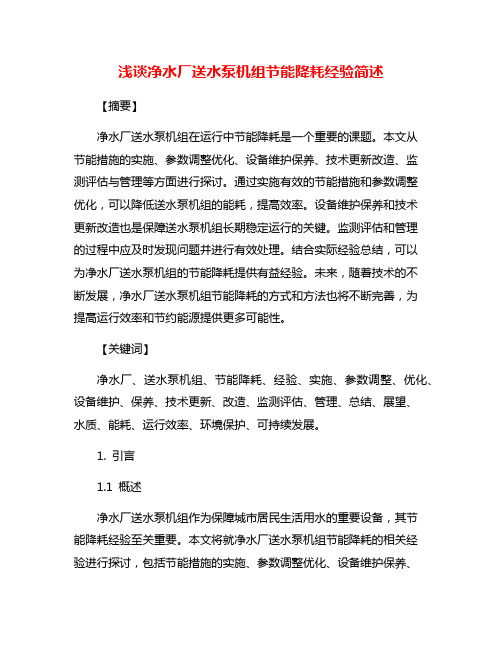 浅谈净水厂送水泵机组节能降耗经验简述

【摘要】

净水厂送水泵机组在运行中节能降耗是一个重要的课题。本文从节能措施的实施、参数调整优化、设备维护保养、技术更新改造、监测评估与管理等方面进行探讨。通过实施有效的节能措施和参数调整优化，可以降低送水泵机组的能耗，提高效率。设备维护保养和技术更新改造也是保障送水泵机组长期稳定运行的关键。监测评估和管理的过程中应及时发现问题并进行有效处理。结合实际经验总结，可以为净水厂送水泵机组的节能降耗提供有益经验。未来，随着技术的不断发展，净水厂送水泵机组节能降耗的方式和方法也将不断完善，为提高运行效率和节约能源提供更多可能性。

【关键词】

净水厂、送水泵机组、节能降耗、经验、实施、参数调整、优化、设备维护、保养、技术更新、改造、监测评估、管理、总结、展望、水质、能耗、运行效率、环境保护、可持续发展。

1. 引言

1.1 概述

净水厂送水泵机组作为保障城市居民生活用水的重要设备，其节能降耗经验至关重要。本文将就净水厂送水泵机组节能降耗的相关经验进行探讨，包括节能措施的实施、参数调整优化、设备维护保养、